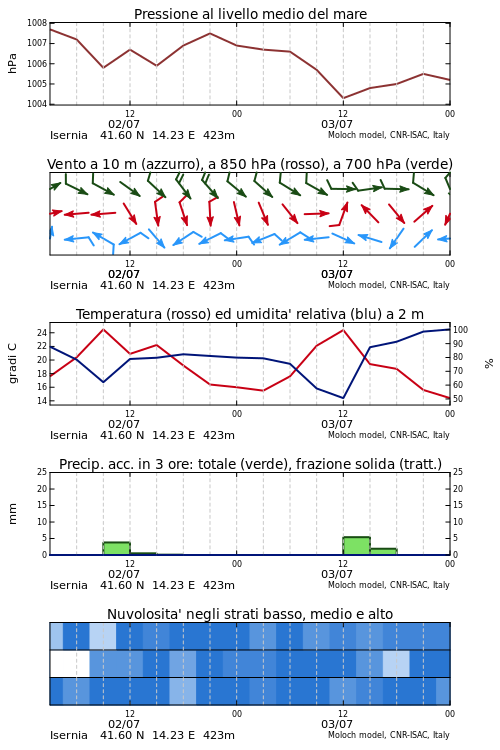 Pressione al livello medio del mare

hPa

1008
1007
1006
1005
1004

12
02/07
00
12
03/07
00

Isernia 41.60 N 14.23 E 423m
Moloch model, CNR-ISAC, Italy

Vento a 10 m (azzurro), a 850 hPa (rosso), a 700 hPa (verde)

12
02/07
00
12
03/07
00

Isernia 41.60 N 14.23 E 423m
Moloch model, CNR-ISAC, Italy

Temperatura (rosso) ed umidita' relativa (blu) a 2 m

gradi C

24
22
20
18
16
14

100
90
80
70
60
50

%

12
02/07
00
12
03/07
00

Isernia 41.60 N 14.23 E 423m
Moloch model, CNR-ISAC, Italy

Precip. acc. in 3 ore: totale (verde), frazione solida (tratt.)

mm

25
20
15
10
5
0

25
20
15
10
5
0

12
02/07
00
12
03/07
00

Isernia 41.60 N 14.23 E 423m
Moloch model, CNR-ISAC, Italy

Nuvolosita' negli strati basso, medio e alto

12
02/07
00
12
03/07
00

Isernia 41.60 N 14.23 E 423m
Moloch model, CNR-ISAC, Italy